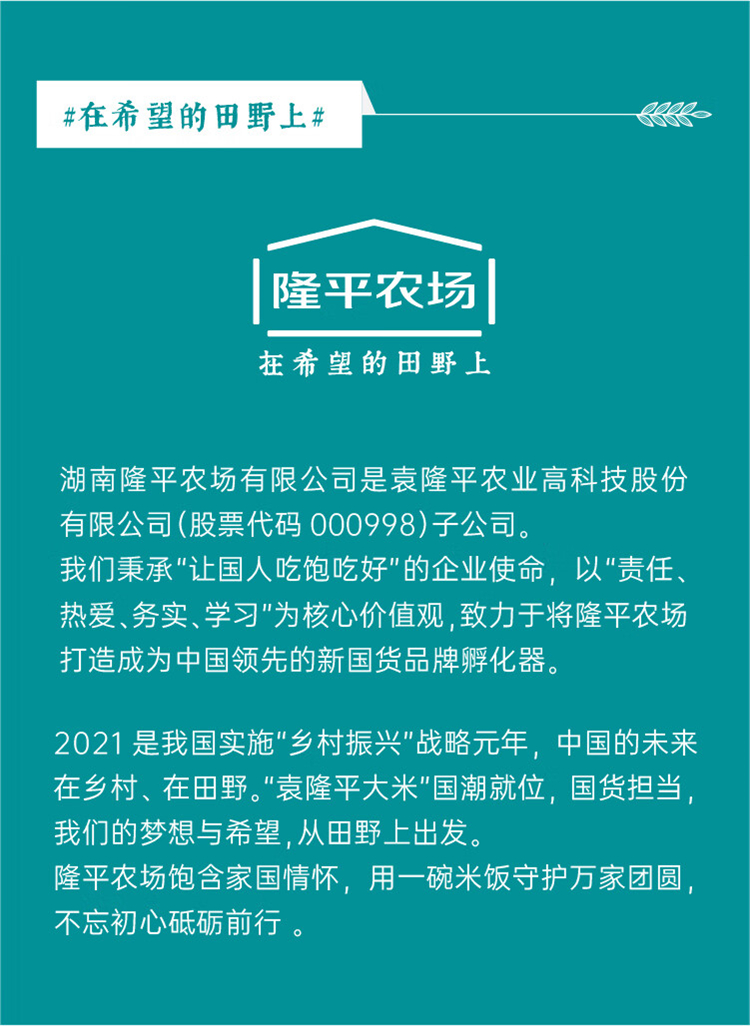 #在希望的田野上#

隆平农场

在希望的田野上

湖南隆平农场有限公司是袁隆平农业高科技股份有限公司(股票代码000998)子公司。
我们秉承“让国人吃饱吃好”的企业使命，以“责任、热爱、务实、学习”为核心价值观,致力于将隆平农场打造成为中国领先的新国货品牌孵化器。

2021是我国实施“乡村振兴”战略元年，中国的未来在乡村、在田野。“袁隆平大米”国潮就位，国货担当，我们的梦想与希望,从田野上出发。
隆平农场饱含家国情怀，用一碗米饭守护万家团圆，不忘初心砥砺前行。